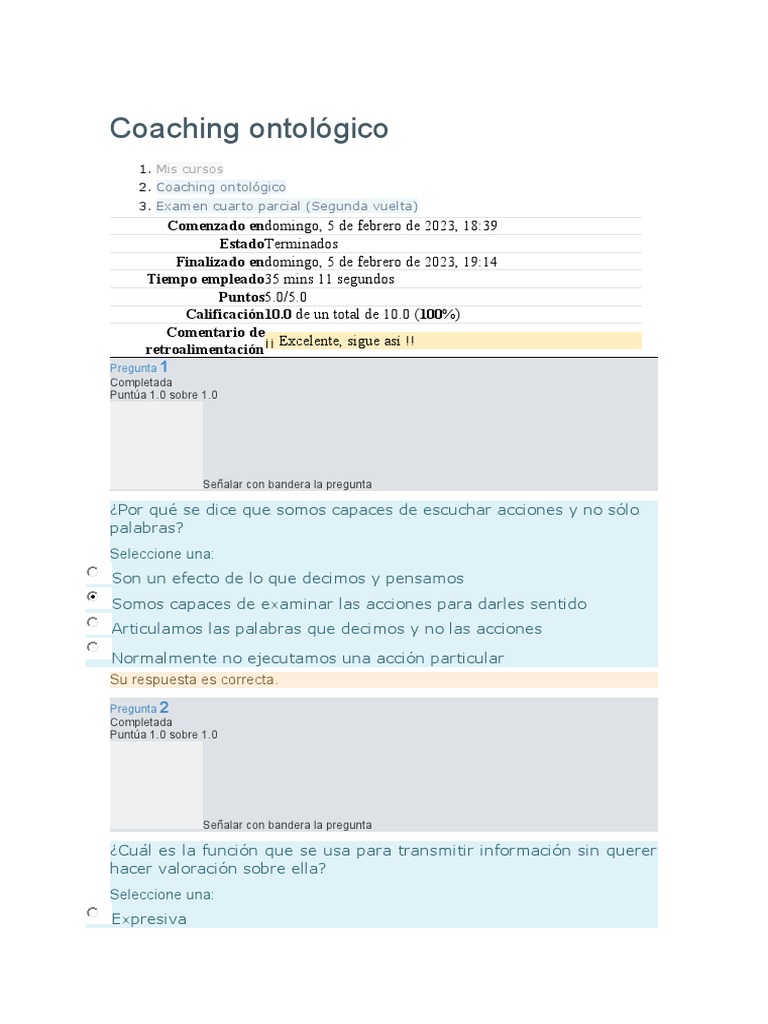 Coaching ontológico

1. Mis cursos
2. Coaching ontológico
3. Examen cuarto parcial (Segunda vuelta)

| | |
|---|---|
| Comenzado en | domingo, 5 de febrero de 2023, 18:39 |
| Estado | Terminados |
| Finalizado en | domingo, 5 de febrero de 2023, 19:14 |
| Tiempo empleado | 35 mins 11 segundos |
| Puntos | 5.0/5.0 |
| Calificación | 10.0 de un total de 10.0 (100%) |
| Comentario de retroalimentación | ¡¡ Excelente, sigue así !! |

Pregunta 1
Completada
Puntúa 1.0 sobre 1.0

Señalar con bandera la pregunta

¿Por qué se dice que somos capaces de escuchar acciones y no sólo palabras?

Seleccione una:

Son un efecto de lo que decimos y pensamos

Somos capaces de examinar las acciones para darles sentido

Articulamos las palabras que decimos y no las acciones

Normalmente no ejecutamos una acción particular

Su respuesta es correcta.

Pregunta 2
Completada
Puntúa 1.0 sobre 1.0

Señalar con bandera la pregunta

¿Cuál es la función que se usa para transmitir información sin querer hacer valoración sobre ella?

Seleccione una:

Expresiva